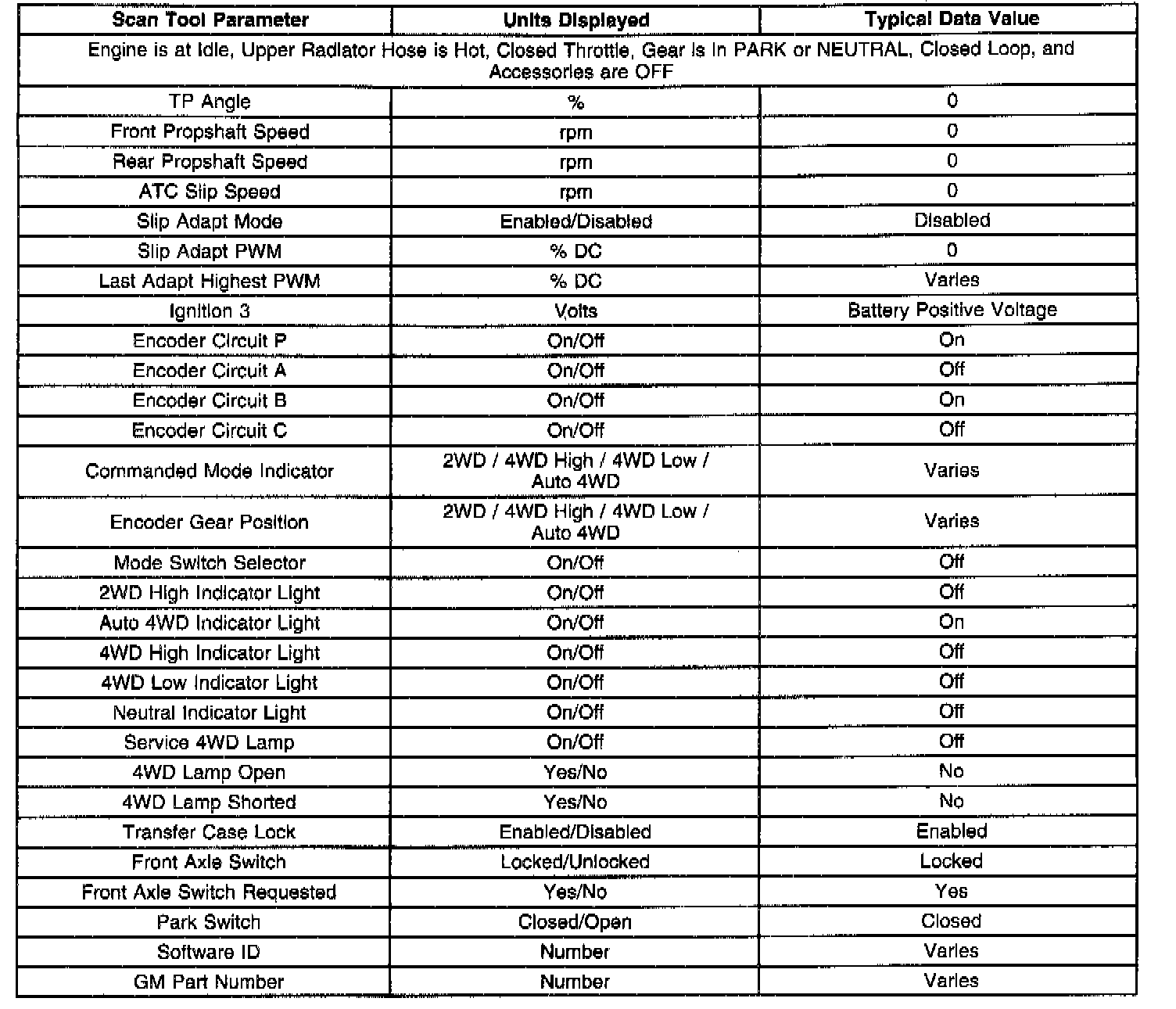 | Scan Tool Parameter | Units Displayed | Typical Data Value |
|---|---|---|
| Engine is at Idle, Upper Radiator Hose is Hot, Closed Throttle, Gear is in PARK or NEUTRAL, Closed Loop, and Accessories are OFF | | |
| TP Angle | % | 0 |
| Front Propshaft Speed | rpm | 0 |
| Rear Propshaft Speed | rpm | 0 |
| ATC Slip Speed | rpm | 0 |
| Slip Adapt Mode | Enabled/Disabled | Disabled |
| Slip Adapt PWM | % DC | 0 |
| Last Adapt Highest PWM | % DC | Varies |
| Ignition 3 | Volts | Battery Positive Voltage |
| Encoder Circuit P | On/Off | On |
| Encoder Circuit A | On/Off | Off |
| Encoder Circuit B | On/Off | On |
| Encoder Circuit C | On/Off | Off |
| Commanded Mode Indicator | 2WD / 4WD High / 4WD Low / Auto 4WD | Varies |
| Encoder Gear Position | 2WD / 4WD High / 4WD Low / Auto 4WD | Varies |
| Mode Switch Selector | On/Off | Off |
| 2WD High Indicator Light | On/Off | Off |
| Auto 4WD Indicator Light | On/Off | On |
| 4WD High Indicator Light | On/Off | Off |
| 4WD Low Indicator Light | On/Off | Off |
| Neutral Indicator Light | On/Off | Off |
| Service 4WD Lamp | On/Off | Off |
| 4WD Lamp Open | Yes/No | No |
| 4WD Lamp Shorted | Yes/No | No |
| Transfer Case Lock | Enabled/Disabled | Enabled |
| Front Axle Switch | Locked/Unlocked | Locked |
| Front Axle Switch Requested | Yes/No | Yes |
| Park Switch | Closed/Open | Closed |
| Software ID | Number | Varies |
| GM Part Number | Number | Varies |